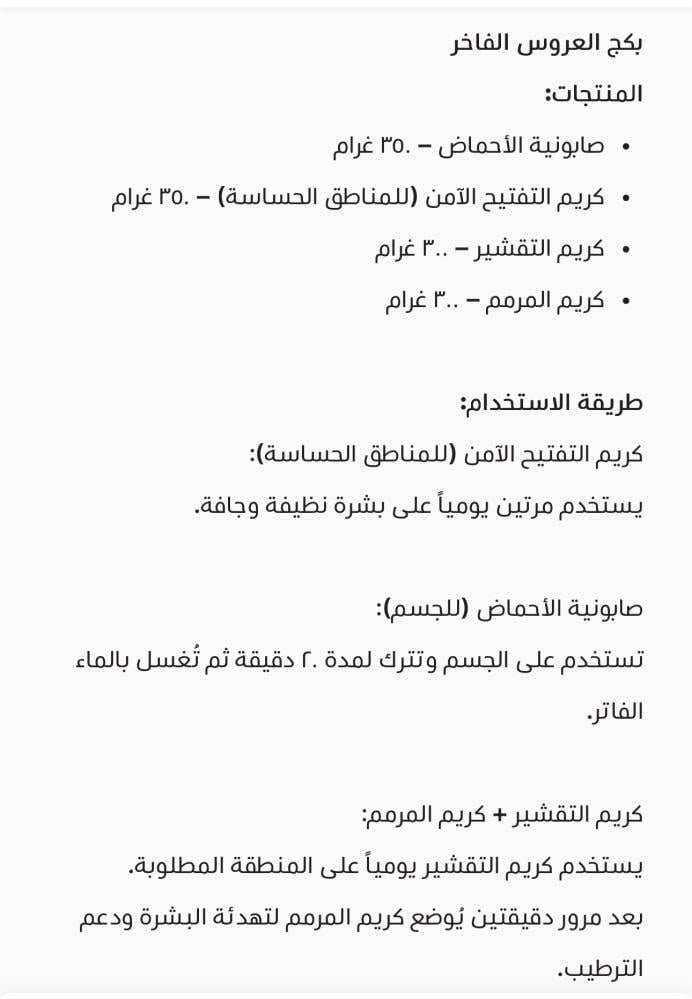 بكج العروس الفاخر
المنتجات:

• صابونية الأحماض – ٣٥٠ غرام
• كريم التفتيح الآمن (للمناطق الحساسة) – ٣٥٠ غرام
• كريم التقشير – ٣٠٠ غرام
• كريم المرمم – ٣٠٠ غرام

طريقة الاستخدام:
كريم التفتيح الآمن (للمناطق الحساسة):
يستخدم مرتين يومياً على بشرة نظيفة وجافة.

صابونية الأحماض (للجسم):
تستخدم على الجسم وتترك لمدة ٢٠ دقيقة ثم تُغسل بالماء الفاتر.

كريم التقشير + كريم المرمم:
يستخدم كريم التقشير يومياً على المنطقة المطلوبة.
بعد مرور دقيقتين يُوضع كريم المرمم لتهدئة البشرة ودعم الترطيب.